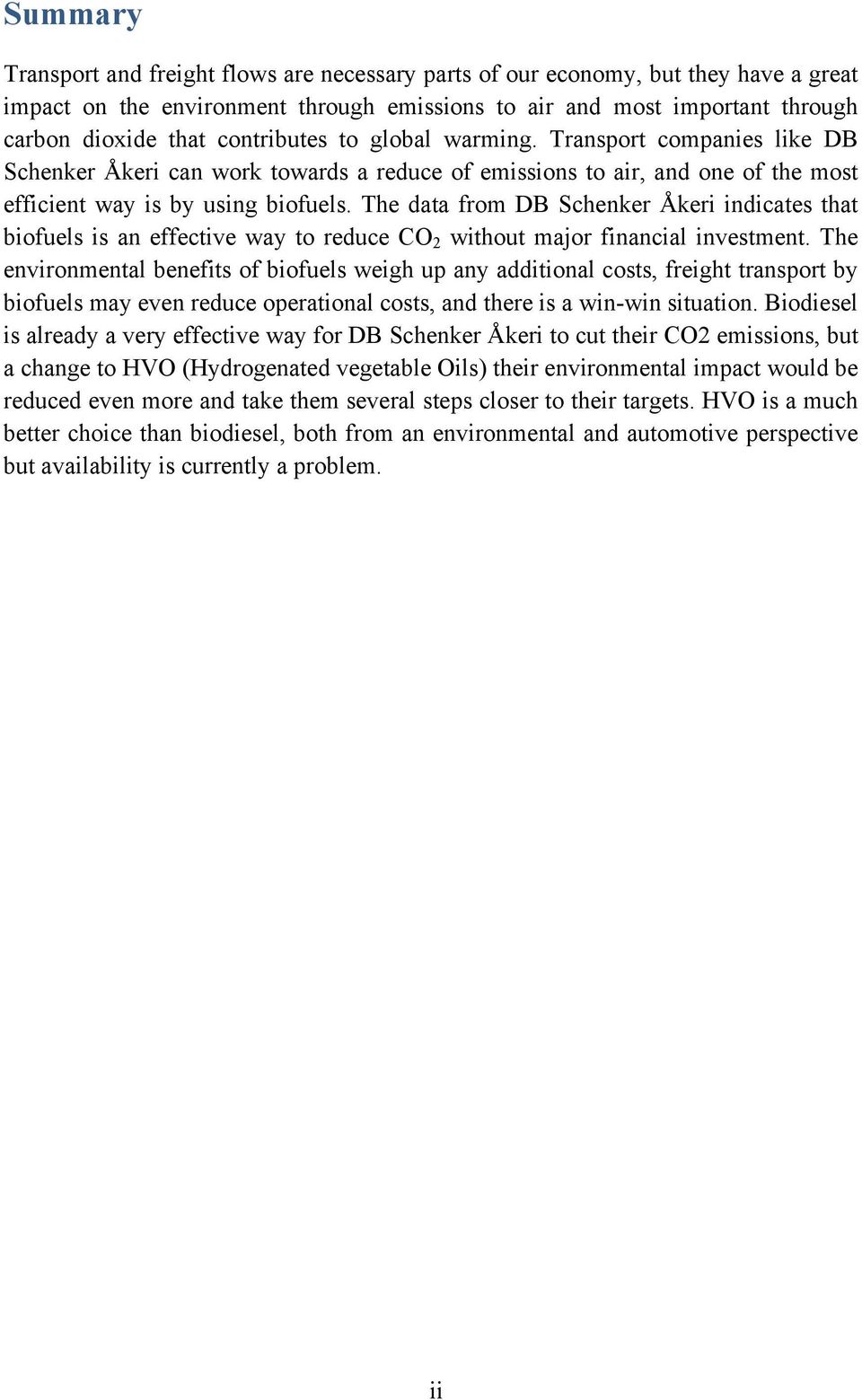 Summary

Transport and freight flows are necessary parts of our economy, but they have a great impact on the environment through emissions to air and most important through carbon dioxide that contributes to global warming. Transport companies like DB Schenker Åkeri can work towards a reduce of emissions to air, and one of the most efficient way is by using biofuels. The data from DB Schenker Åkeri indicates that biofuels is an effective way to reduce $CO_2$ without major financial investment. The environmental benefits of biofuels weigh up any additional costs, freight transport by biofuels may even reduce operational costs, and there is a win-win situation. Biodiesel is already a very effective way for DB Schenker Åkeri to cut their CO2 emissions, but a change to HVO (Hydrogenated vegetable Oils) their environmental impact would be reduced even more and take them several steps closer to their targets. HVO is a much better choice than biodiesel, both from an environmental and automotive perspective but availability is currently a problem.

ii